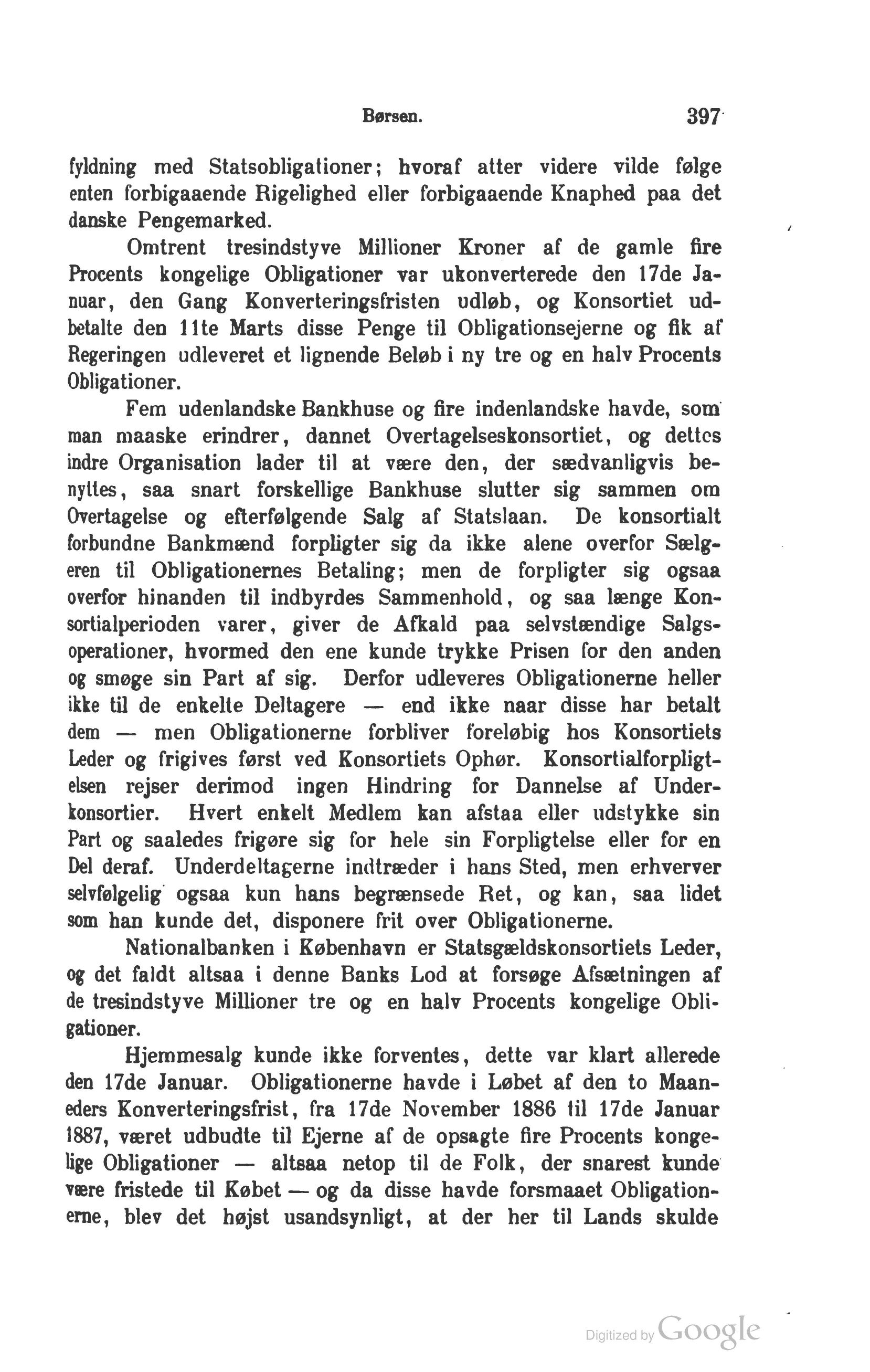 Børsen. 397

fyldning med Statsobligationer; hvoraf atter videre vilde følge enten forbigaaende Rigelighed eller forbigaaende Knaphed paa det danske Pengemarked.

Omtrent tresindstyve Millioner Kroner af de gamle fire Procents kongelige Obligationer var ukonverterede den 17de Januar, den Gang Konverteringsfristen udløb, og Konsortiet udbetalte den 11te Marts disse Penge til Obligationsejerne og fik af Regeringen udleveret et lignende Beløb i ny tre og en halv Procents Obligationer.

Fem udenlandske Bankhuse og fire indenlandske havde, som man maaske erindrer, dannet Overtagelseskonsortiet, og dettes indre Organisation lader til at være den, der sædvanligvis benyttes, saa snart forskellige Bankhuse slutter sig sammen om Overtagelse og efterfølgende Salg af Statslaan. De konsortialt forbundne Bankmænd forpligter sig da ikke alene overfor Sælgeren til Obligationernes Betaling; men de forpligter sig ogsaa overfor hinanden til indbyrdes Sammenhold, og saa længe Konsortialperioden varer, giver de Afkald paa selvstændige Salgsoperationer, hvormed den ene kunde trykke Prisen for den anden og smøge sin Part af sig. Derfor udleveres Obligationerne heller ikke til de enkelte Deltagere — end ikke naar disse har betalt dem — men Obligationerne forbliver foreløbig hos Konsortiets Leder og frigives først ved Konsortiets Ophør. Konsortialforpligtelsen rejser derimod ingen Hindring for Dannelse af Underkonsortier. Hvert enkelt Medlem kan afstaa eller udstykke sin Part og saaledes frigøre sig for hele sin Forpligtelse eller for en Del deraf. Underdeltagerne indtræder i hans Sted, men erhverver selvfølgelig ogsaa kun hans begrænsede Ret, og kan, saa lidet som han kunde det, disponere frit over Obligationerne.

Nationalbanken i København er Statsgældskonsortiets Leder, og det faldt altsaa i denne Banks Lod at forsøge Afsætningen af de tresindstyve Millioner tre og en halv Procents kongelige Obligationer.

Hjemmesalg kunde ikke forventes, dette var klart allerede den 17de Januar. Obligationerne havde i Løbet af den to Maaneders Konverteringsfrist, fra 17de November 1886 til 17de Januar 1887, været udbudte til Ejerne af de opsagte fire Procents kongelige Obligationer — altsaa netop til de Folk, der snarest kunde være fristede til Købet — og da disse havde forsmaaet Obligationerne, blev det højst usandsynligt, at der her til Lands skulde

Digitized by Google